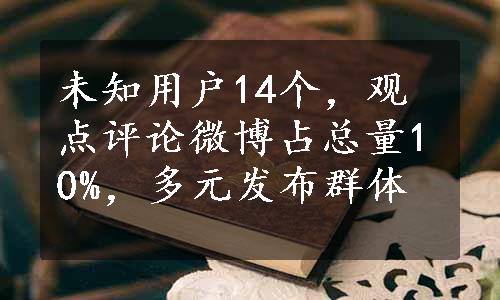 未知用户14个，观点评论微博占总量10%，多元发布群体